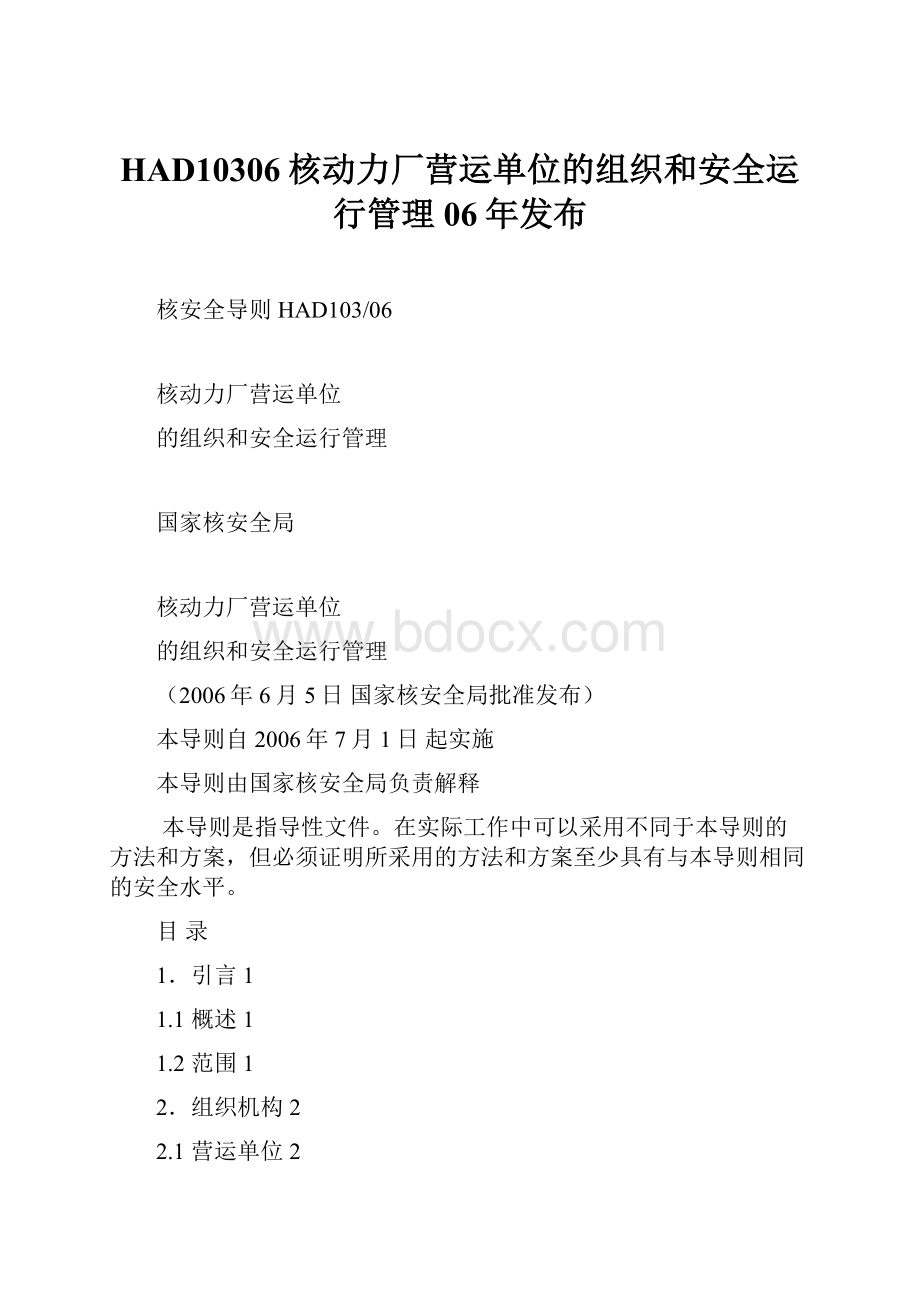 HAD10306 核动力厂营运单位的组织和安全运行管理 06 年发布

核安全导则 HAD103/06

核动力厂营运单位

的组织和安全运行管理

国家核安全局

核动力厂营运单位

的组织和安全运行管理

www.bdocx.com

（2006 年 6 月 5 日 国家核安全局批准发布）

本导则自 2006 年 7 月 1 日 起实施

本导则由国家核安全局负责解释

本导则是指导性文件。在实际工作中可以采用不同于本导则的方法和方案，但必须证明所采用的方法和方案至少具有与本导则相同的安全水平。

目 录

1．引言 1

1.1 概述 1

1.2 范围 1

2．组织机构 2

2.1 营运单位 2